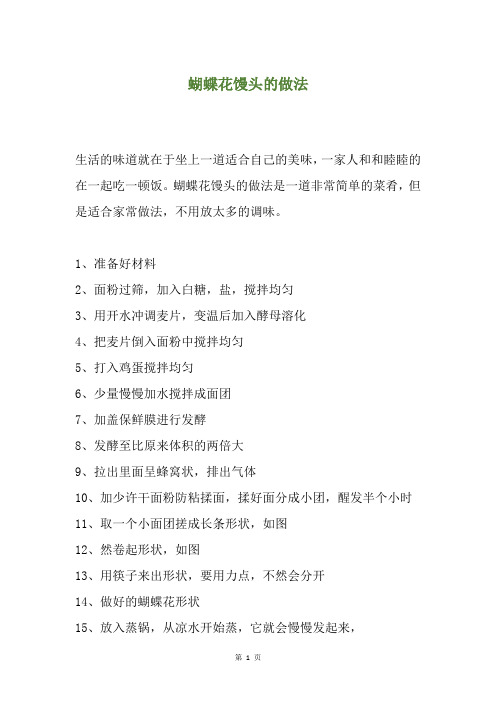 蝴蝶花馒头的做法

生活的味道就在于坐上一道适合自己的美味，一家人和和睦睦的在一起吃一顿饭。蝴蝶花馒头的做法是一道非常简单的菜肴，但是适合家常做法，不用放太多的调味。

1、准备好材料
2、面粉过筛，加入白糖，盐，搅拌均匀
3、用开水冲调麦片，变温后加入酵母溶化
4、把麦片倒入面粉中搅拌均匀
5、打入鸡蛋搅拌均匀
6、少量慢慢加水搅拌成面团
7、加盖保鲜膜进行发酵
8、发酵至比原来体积的两倍大
9、拉出里面呈蜂窝状，排出气体
10、加少许干面粉防粘揉面，揉好面分成小团，醒发半个小时
11、取一个小面团搓成长条形状，如图
12、然卷起形状，如图
13、用筷子来出形状，要用力点，不然会分开
14、做好的蝴蝶花形状
15、放入蒸锅，从凉水开始蒸，它就会慢慢发起来，

第 1 页